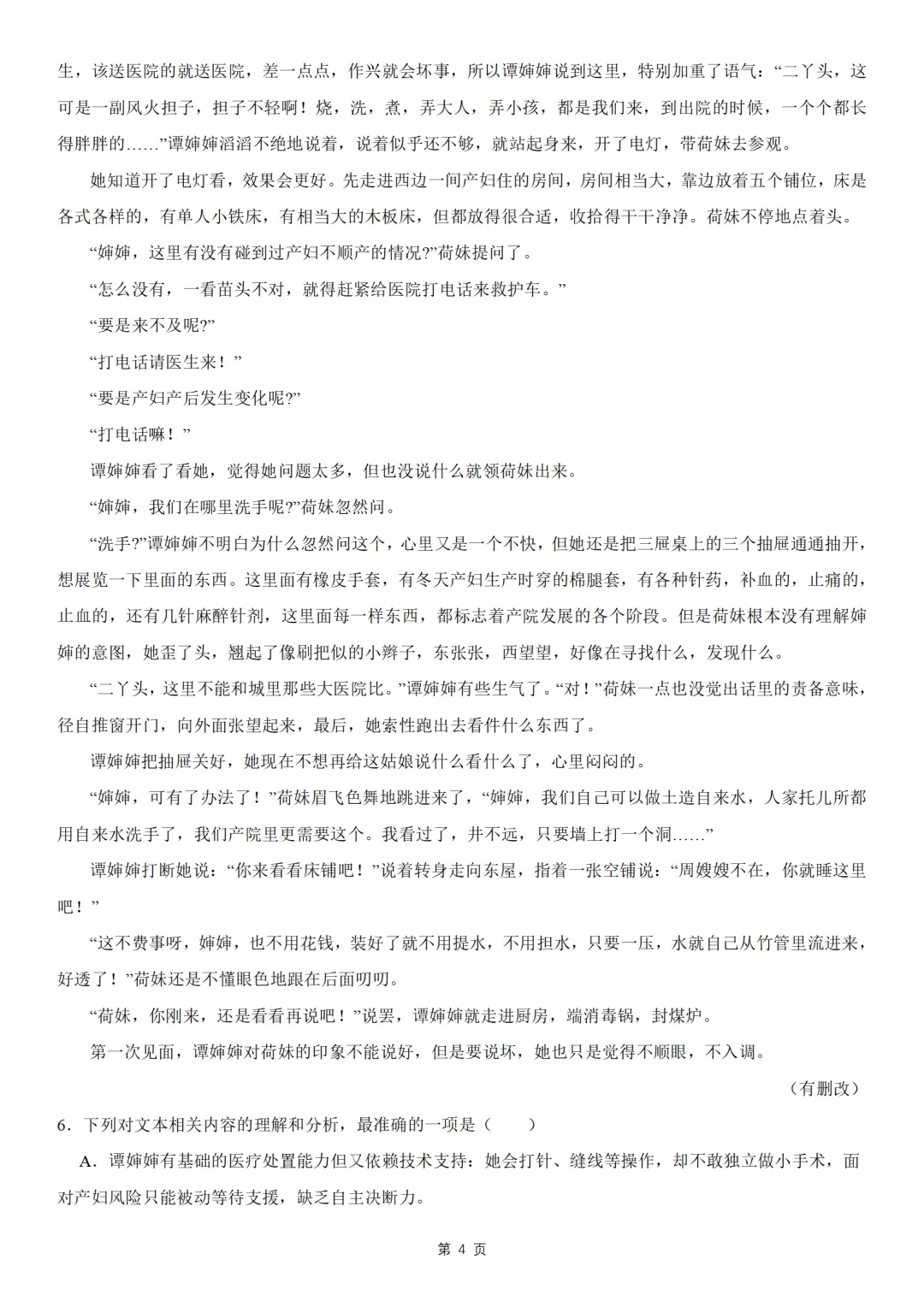 生，该送医院的就送医院，差一点点，作兴就会坏事，所以谭婶婶说到这里，特别加重了语气：“二丫头，这可是一副风火担子，担子不轻啊！烧，洗，煮，弄大人，弄小孩，都是我们来，到出院的时候，一个个都长得胖胖的……”谭婶婶滔滔不绝地说着，说着似乎还不够，就站起身来，开了电灯，带荷妹去参观。

她知道开了电灯看，效果会更好。先走进西边一间产妇住的房间，房间相当大，靠边放着五个铺位，床是各式各样的，有单人小铁床，有相当大的木板床，但都放得很合适，收拾得干干净净。荷妹不停地点着头。

“婶婶，这里有没有碰到过产妇不顺产的情况?”荷妹提问了。

“怎么没有，一看苗头不对，就得赶紧给医院打电话来救护车。”

“要是来不及呢?”

“打电话请医生来！”

“要是产妇产后发生变化呢?”

“打电话嘛！”

谭婶婶看了看她，觉得她问题太多，但也没说什么就领荷妹出来。

“婶婶，我们在哪里洗手呢?”荷妹忽然问。

“洗手?”谭婶婶不明白为什么忽然问这个，心里又是一个不快，但她还是把三屉桌上的三个抽屉通通抽开，想展览一下里面的东西。这里面有橡皮手套，有冬天产妇生产时穿的棉腿套，有各种针药，补血的，止痛的，止血的，还有几针麻醉针剂，这里面每一样东西，都标志着产院发展的各个阶段。但是荷妹根本没有理解婶婶的意图，她歪了头，翘起了像刷把似的小辫子，东张张，西望望，好像在寻找什么，发现什么。

“二丫头，这里不能和城里那些大医院比。”谭婶婶有些生气了。“对！”荷妹一点也没觉出话里的责备意味，径自推窗开门，向外面张望起来，最后，她索性跑出去看件什么东西了。

谭婶婶把抽屉关好，她现在不想再给这姑娘说什么看什么了，心里闷闷的。

“婶婶，可有了办法了！”荷妹眉飞色舞地跳进来了，“婶婶，我们自己可以做土造自来水，人家托儿所都用自来水洗手了，我们产院里更需要这个。我看过了，井不远，只要墙上打一个洞……”

谭婶婶打断她说：“你来看看床铺吧！”说着转身走向东屋，指着一张空铺说：“周嫂嫂不在，你就睡这里吧！”

“这不费事呀，婶婶，也不用花钱，装好了就不用提水，不用担水，只要一压，水就自己从竹管里流进来，好透了！”荷妹还是不懂眼色地跟在后面叨叨。

“荷妹，你刚来，还是看看再说吧！”说罢，谭婶婶就走进厨房，端消毒锅，封煤炉。

第一次见面，谭婶婶对荷妹的印象不能说好，但是要说坏，她也只是觉得不顺眼，不入调。

（有删改）

6．下列对文本相关内容的理解和分析，最准确的一项是（　　）

A．谭婶婶有基础的医疗处置能力但又依赖技术支持：她会打针、缝线等操作，却不敢独立做小手术，面对产妇风险只能被动等待支援，缺乏自主决断力。

第 4 页